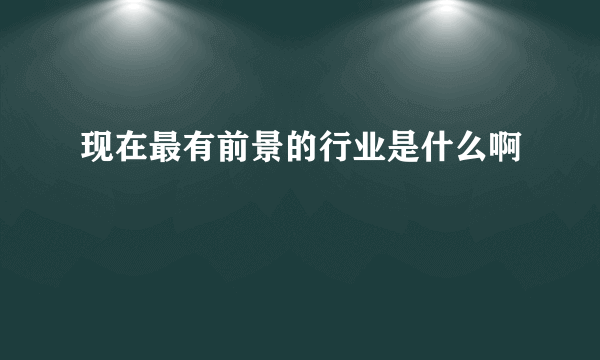 现在最有前景的行业是什么啊